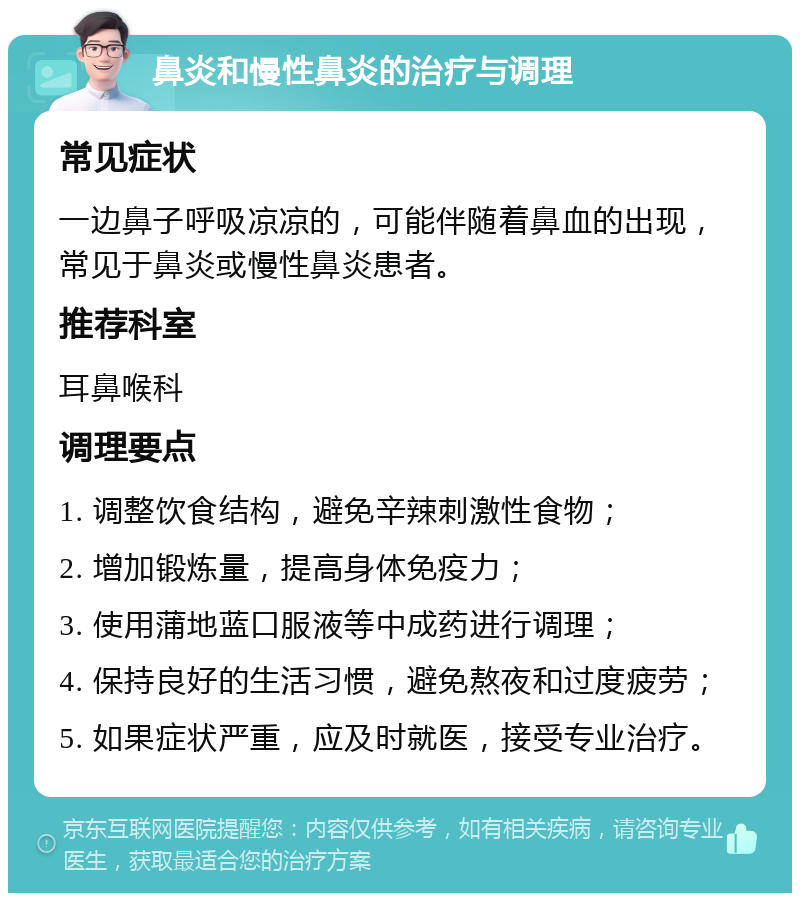 鼻炎和慢性鼻炎的治疗与调理

常见症状

一边鼻子呼吸凉凉的，可能伴随着鼻血的出现，常见于鼻炎或慢性鼻炎患者。

推荐科室

耳鼻喉科

调理要点

1. 调整饮食结构，避免辛辣刺激性食物；

2. 增加锻炼量，提高身体免疫力；

3. 使用蒲地蓝口服液等中成药进行调理；

4. 保持良好的生活习惯，避免熬夜和过度疲劳；

5. 如果症状严重，应及时就医，接受专业治疗。

京东互联网医院提醒您：内容仅供参考，如有相关疾病，请咨询专业医生，获取最适合您的治疗方案